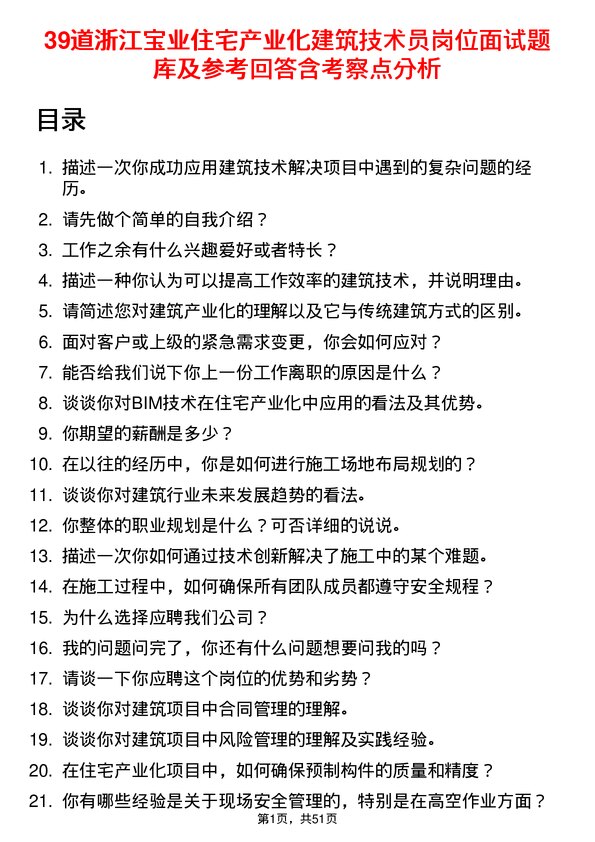 39道浙江宝业住宅产业化建筑技术员岗位面试题库及参考回答含考察点分析

目录

1. 描述一次你成功应用建筑技术解决项目中遇到的复杂问题的经历。
2. 请先做个简单的自我介绍？
3. 工作之余有什么兴趣爱好或者特长？
4. 描述一种你认为可以提高工作效率的建筑技术，并说明理由。
5. 请简述您对建筑产业化的理解以及它与传统建筑方式的区别。
6. 面对客户或上级的紧急需求变更，你会如何应对？
7. 能否给我们说下你上一份工作离职的原因是什么？
8. 谈谈你对BIM技术在住宅产业化中应用的看法及其优势。
9. 你期望的薪酬是多少？
10. 在以往的经历中，你是如何进行施工场地布局规划的？
11. 谈谈你对建筑行业未来发展趋势的看法。
12. 你整体的职业规划是什么？可否详细的说说。
13. 描述一次你如何通过技术创新解决了施工中的某个难题。
14. 在施工过程中，如何确保所有团队成员都遵守安全规程？
15. 为什么选择应聘我们公司？
16. 我的问题问完了，你还有什么问题想要问我的吗？
17. 请谈一下你应聘这个岗位的优势和劣势？
18. 谈谈你对建筑项目中合同管理的理解。
19. 谈谈你对建筑项目中风险管理的理解及实践经验。
20. 在住宅产业化项目中，如何确保预制构件的质量和精度？
21. 你有哪些经验是关于现场安全管理的，特别是在高空作业方面？

第1页，共51页